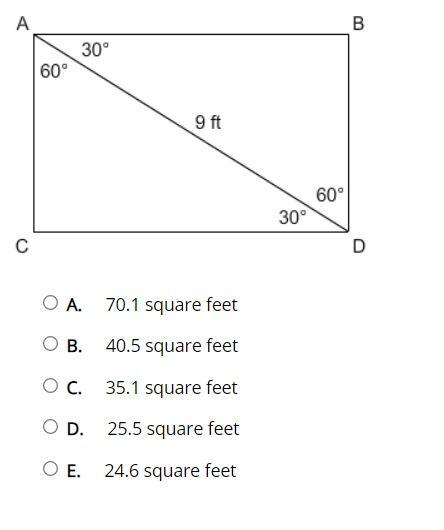 A
B
30°
60°
9 ft
60°
30°
C
D

A. 70.1 square feet

B. 40.5 square feet

C. 35.1 square feet

D. 25.5 square feet

E. 24.6 square feet